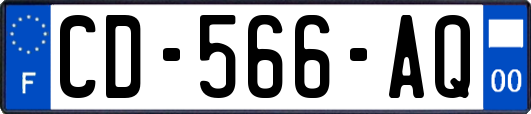 F
CD-566-AQ
00